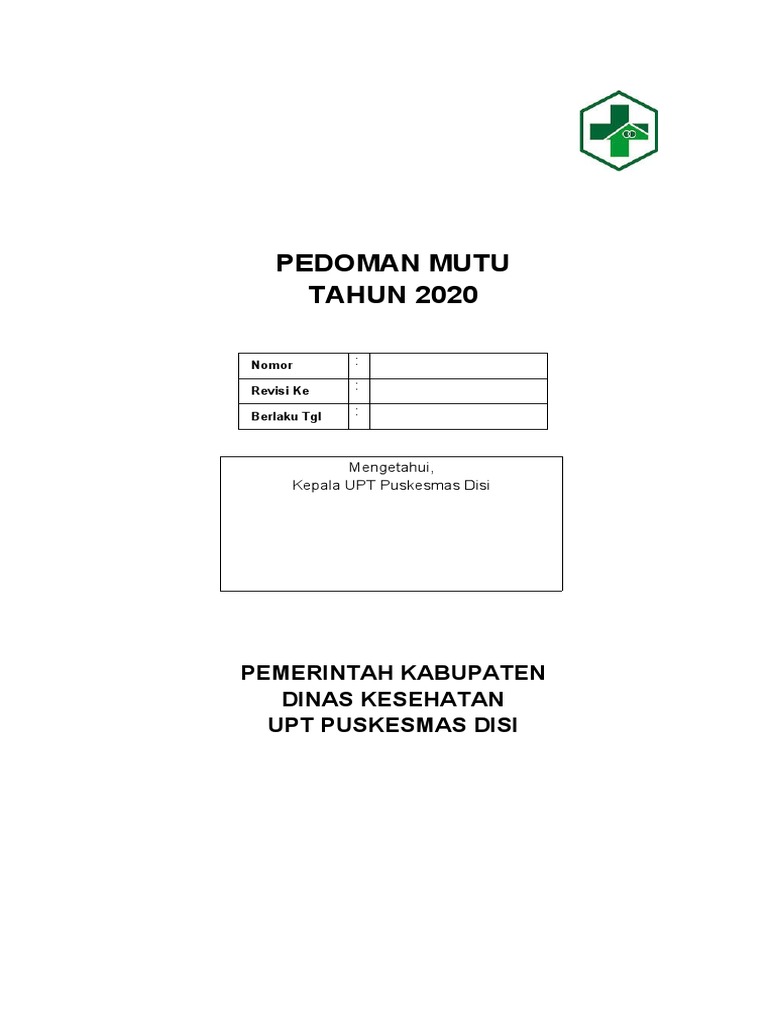 PEDOMAN MUTU
TAHUN 2020

| Nomor | : | |
|---|---|---|
| Revisi Ke | : | |
| Berlaku Tgl | : | |

Mengetahui,
Kepala UPT Puskesmas Disi

PEMERINTAH KABUPATEN
DINAS KESEHATAN
UPT PUSKESMAS DISI